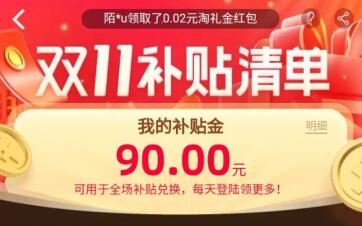 陌*u领取了0.02元淘礼金红包

双11补贴清单

我的补贴金

明细

90.00元

可用于全场补贴兑换，每天登陆领更多！